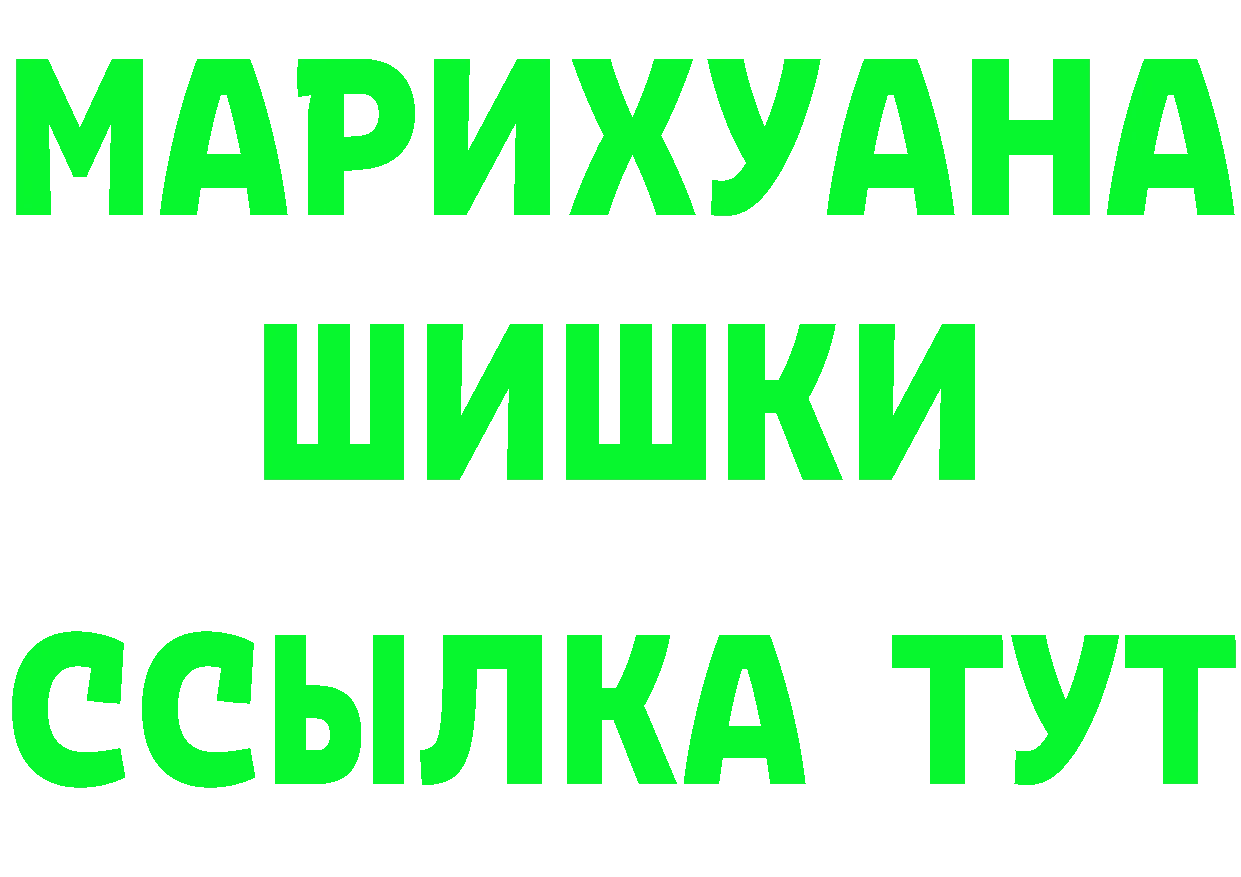 МАРИХУАНА ШИШКИ ССЫЛКА ТУТ